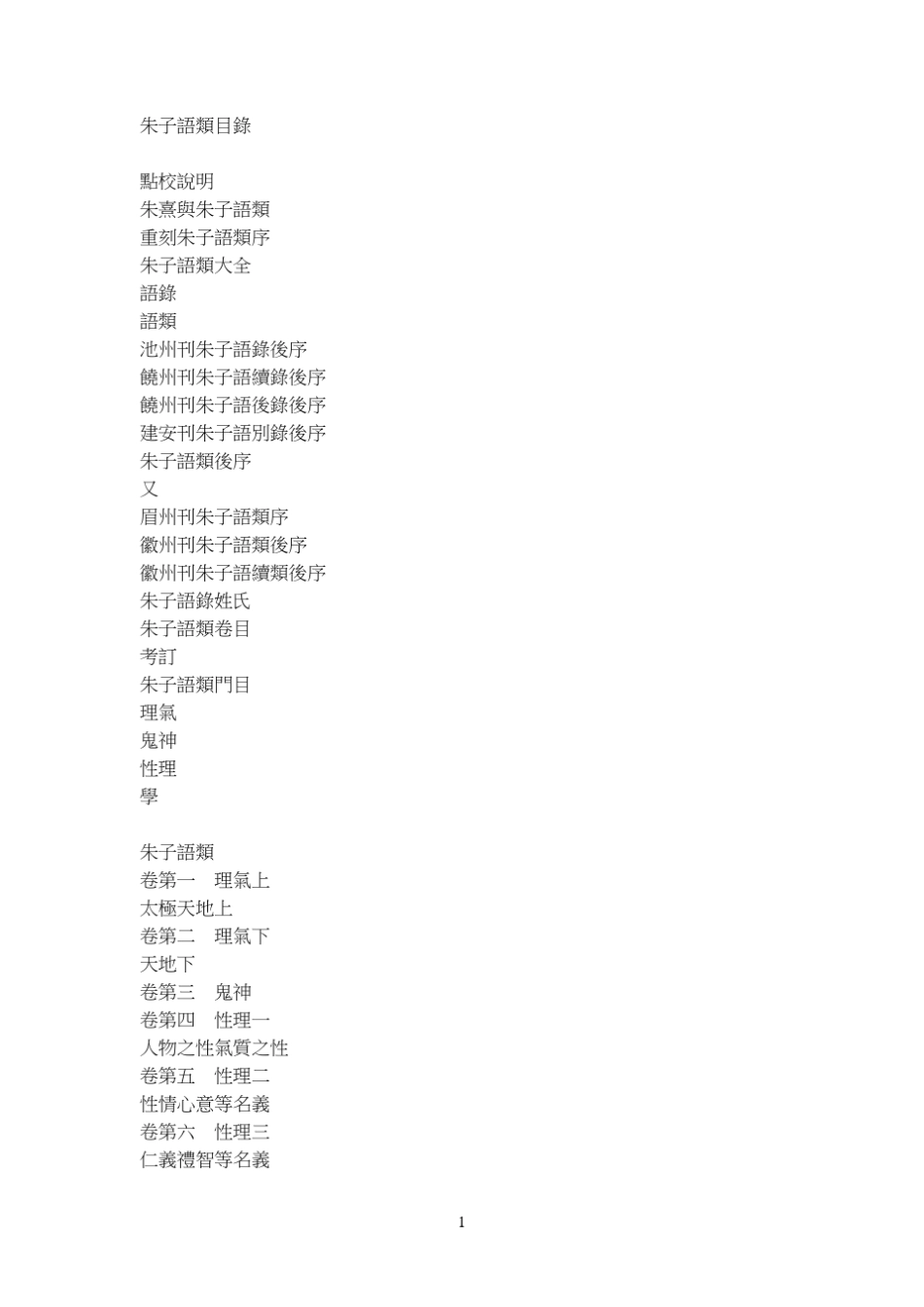 朱子語類目錄

點校說明
朱熹與朱子語類
重刻朱子語類序
朱子語類大全
語錄
語類
池州刊朱子語錄後序
饒州刊朱子語續錄後序
饒州刊朱子語後錄後序
建安刊朱子語別錄後序
朱子語類後序
又
眉州刊朱子語類序
徽州刊朱子語類後序
徽州刊朱子語續類後序
朱子語錄姓氏
朱子語類卷目
考訂
朱子語類門目
理氣
鬼神
性理
學

朱子語類
卷第一　理氣上
太極天地上
卷第二　理氣下
天地下
卷第三　鬼神
卷第四　性理一
人物之性氣質之性
卷第五　性理二
性情心意等名義
卷第六　性理三
仁義禮智等名義

1